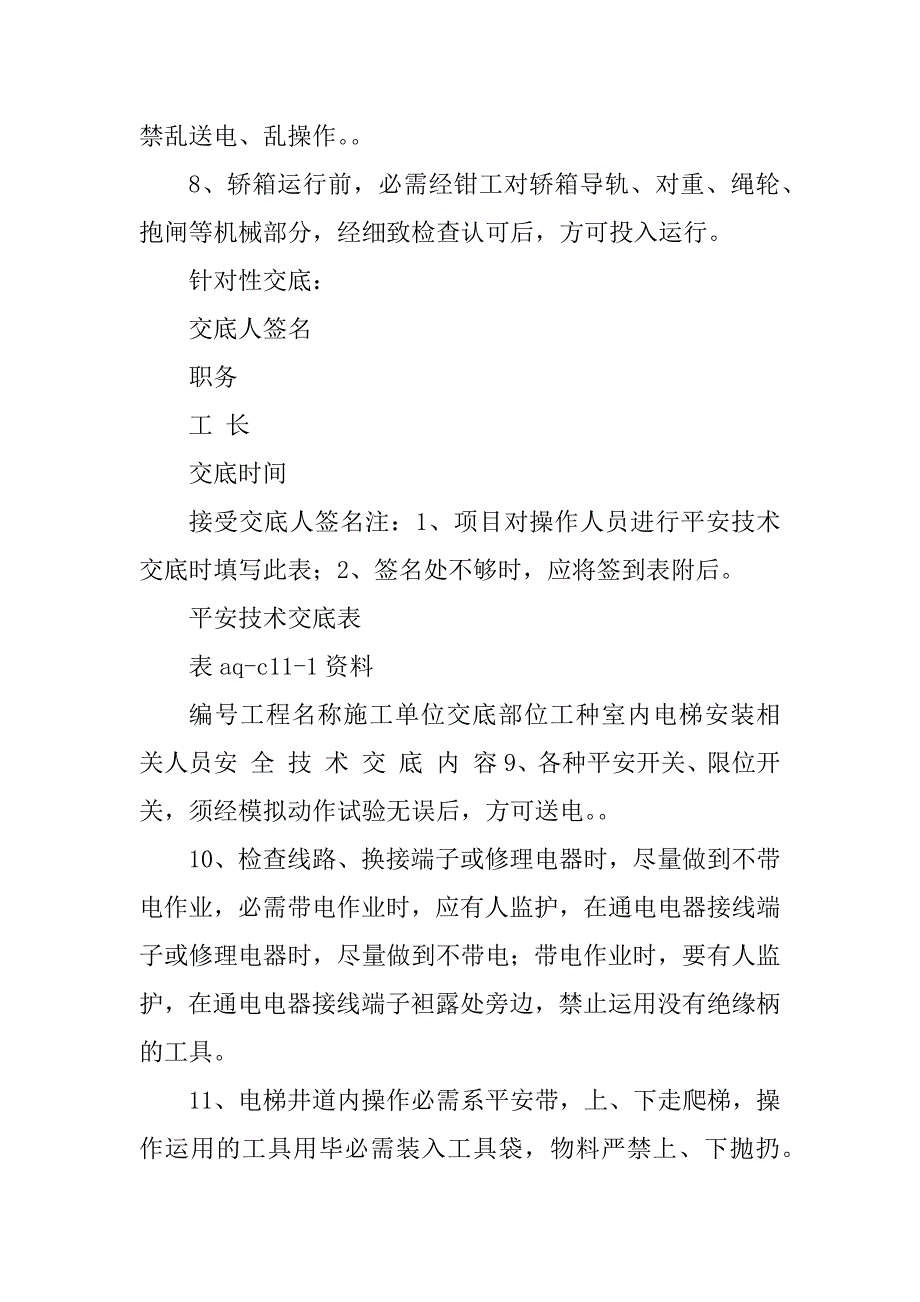 禁乱送电、乱操作。。

8、轿箱运行前，必需经钳工对轿箱导轨、对重、绳轮、抱闸等机械部分，经细致检查认可后，方可投入运行。

针对性交底：

交底人签名

职务

工 长

交底时间

接受交底人签名注：1、项目对操作人员进行平安技术交底时填写此表；2、签名处不够时，应将签到表附后。

平安技术交底表

表 aq-c11-1 资料

编号工程名称施工单位交底部位工种室内电梯安装相关人员安 全 技 术 交 底 内 容 9、各种平安开关、限位开关，须经模拟动作试验无误后，方可送电。。

10、检查线路、换接端子或修理电器时，尽量做到不带电作业，必需带电作业时，应有人监护，在通电电器接线端子或修理电器时，尽量做到不带电；带电作业时，要有人监护，在通电电器接线端子袒露处旁边，禁止运用没有绝缘柄的工具。

11、电梯井道内操作必需系平安带，上、下走爬梯，操作运用的工具用毕必需装入工具袋，物料严禁上、下抛扔。